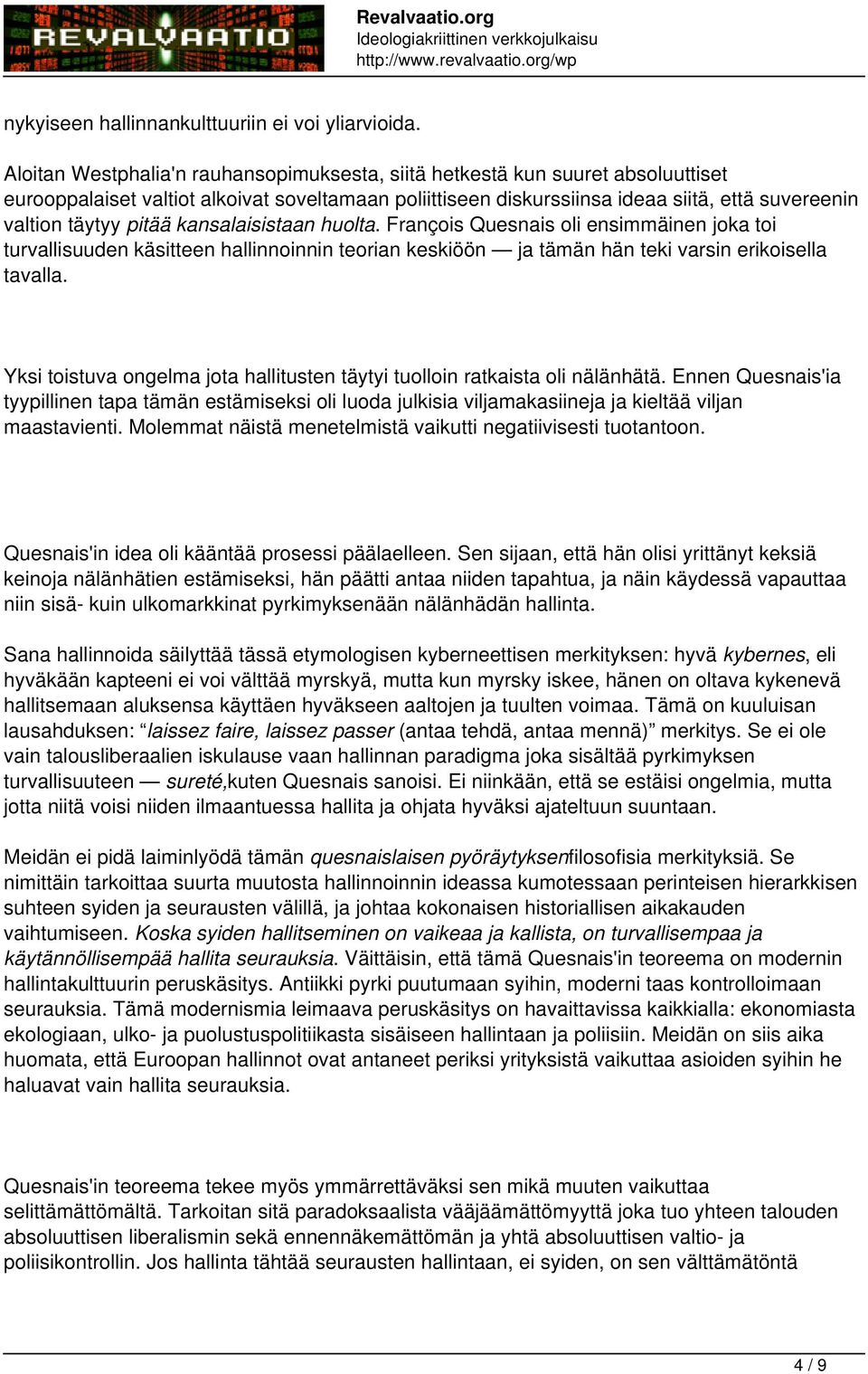 REVALVAATIO

Revalvaatio.org
Ideologiakriittinen verkkojulkaisu
http://www.revalvaatio.org/wp

nykyiseen hallinnankulttuuriin ei voi yliarvioida.

Aloitan Westphalia'n rauhansopimuksesta, siitä hetkestä kun suuret absoluuttiset eurooppalaiset valtiot alkoivat soveltamaan poliittiseen diskurssiinsa ideaa siitä, että suvereenin valtion täytyy pitää kansalaisistaan huolta. François Quesnais oli ensimmäinen joka toi turvallisuuden käsitteen hallinnoinnin teorian keskiöön — ja tämän hän teki varsin erikoisella tavalla.

Yksi toistuva ongelma jota hallitusten täytyi tuolloin ratkaista oli nälänhätä. Ennen Quesnais'ia tyypillinen tapa tämän estämiseksi oli luoda julkisia viljamakasiineja ja kieltää viljan maastavienti. Molemmat näistä menetelmistä vaikutti negatiivisesti tuotantoon.

Quesnais'in idea oli kääntää prosessi päälaelleen. Sen sijaan, että hän olisi yrittänyt keksiä keinoja nälänhätien estämiseksi, hän päätti antaa niiden tapahtua, ja näin käydessä vapauttaa niin sisä- kuin ulkomarkkinat pyrkimyksenään nälänhädän hallinta.

Sana hallinnoida säilyttää tässä etymologisen kyberneettisen merkityksen: hyvä kybernes, eli hyväkään kapteeni ei voi välttää myrskyä, mutta kun myrsky iskee, hänen on oltava kykenevä hallitsemaan aluksensa käyttäen hyväkseen aaltojen ja tuulten voimaa. Tämä on kuuluisan lausahduksen: “laissez faire, laissez passer (antaa tehdä, antaa mennä)” merkitys. Se ei ole vain talousliberaalien iskulause vaan hallinnan paradigma joka sisältää pyrkimyksen turvallisuuteen — sureté,kuten Quesnais sanoisi. Ei niinkään, että se estäisi ongelmia, mutta jotta niitä voisi niiden ilmaantuessa hallita ja ohjata hyväksi ajateltuun suuntaan.

Meidän ei pidä laiminlyödä tämän quesnaislaisen pyöräytyksenfilosofisia merkityksiä. Se nimittäin tarkoittaa suurta muutosta hallinnoinnin ideassa kumotessaan perinteisen hierarkkisen suhteen syiden ja seurausten välillä, ja johtaa kokonaisen historiallisen aikakauden vaihtumiseen. Koska syiden hallitseminen on vaikeaa ja kallista, on turvallisempaa ja käytännöllisempää hallita seurauksia. Väittäisin, että tämä Quesnais'in teoreema on modernin hallintakulttuurin peruskäsitys. Antiikki pyrki puutumaan syihin, moderni taas kontrolloimaan seurauksia. Tämä modernismia leimaava peruskäsitys on havaittavissa kaikkialla: ekonomiasta ekologiaan, ulko- ja puolustuspolitiikasta sisäiseen hallintaan ja poliisiin. Meidän on siis aika huomata, että Euroopan hallinnot ovat antaneet periksi yrityksistä vaikuttaa asioiden syihin he haluavat vain hallita seurauksia.

Quesnais'in teoreema tekee myös ymmärrettäväksi sen mikä muuten vaikuttaa selittämättömältä. Tarkoitan sitä paradoksaalista vääjäämättömyyttä joka tuo yhteen talouden absoluuttisen liberalismin sekä ennennäkemättömän ja yhtä absoluuttisen valtio- ja poliisikontrollin. Jos hallinta tähtää seurausten hallintaan, ei syiden, on sen välttämätöntä

4 / 9